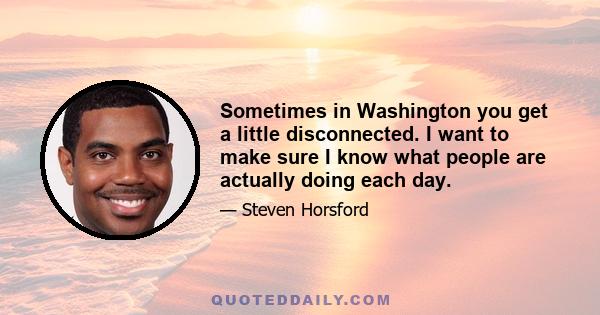 Sometimes in Washington you get a little disconnected. I want to make sure I know what people are actually doing each day.

— Steven Horsford

QUOTEDDAILY.COM